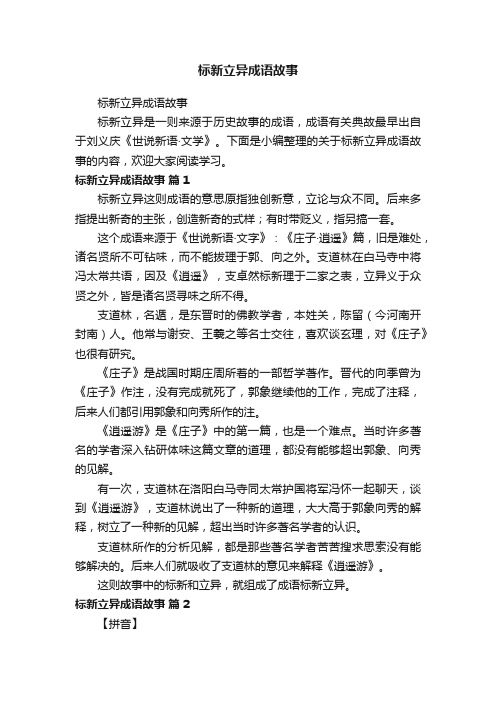 标新立异成语故事

标新立异成语故事

标新立异是一则来源于历史故事的成语，成语有关典故最早出自于刘义庆《世说新语·文学》。下面是小编整理的关于标新立异成语故事的内容，欢迎大家阅读学习。

标新立异成语故事 篇1

标新立异这则成语的意思原指独创新意，立论与众不同。后来多指提出新奇的主张，创造新奇的式样；有时带贬义，指另搞一套。

这个成语来源于《世说新语·文字》：《庄子·逍遥》篇，旧是难处，诸名贤所不可钻味，而不能拔理于郭、向之外。支道林在白马寺中将冯太常共语，因及《逍遥》，支卓然标新理于二家之表，立异义于众贤之外，皆是诸名贤寻味之所不得。

支道林，名遁，是东晋时的佛教学者，本姓关，陈留（今河南开封南）人。他常与谢安、王羲之等名士交往，喜欢谈玄理，对《庄子》也很有研究。

《庄子》是战国时期庄周所着的一部哲学著作。晋代的向季曾为《庄子》作注，没有完成就死了，郭象继续他的工作，完成了注释，后来人们都引用郭象和向秀所作的注。

《逍遥游》是《庄子》中的第一篇，也是一个难点。当时许多著名的学者深入钻研体味这篇文章的道理，都没有能够超出郭象、向秀的见解。

有一次，支道林在洛阳白马寺同太常护国将军冯怀一起聊天，谈到《逍遥游》，支道林说出了一种新的道理，大大高于郭象向秀的解释，树立了一种新的见解，超出当时许多著名学者的认识。

支道林所作的分析见解，都是那些著名学者苦苦搜求思索没有能够解决的。后来人们就吸收了支道林的意见来解释《逍遥游》。

这则故事中的标新和立异，就组成了成语标新立异。

标新立异成语故事 篇2

【拼音】